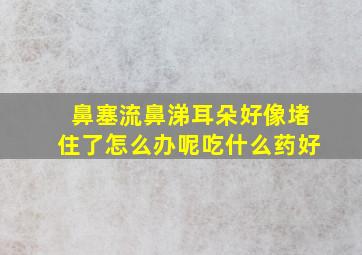 鼻塞流鼻涕耳朵好像堵住了怎么办呢吃什么药好